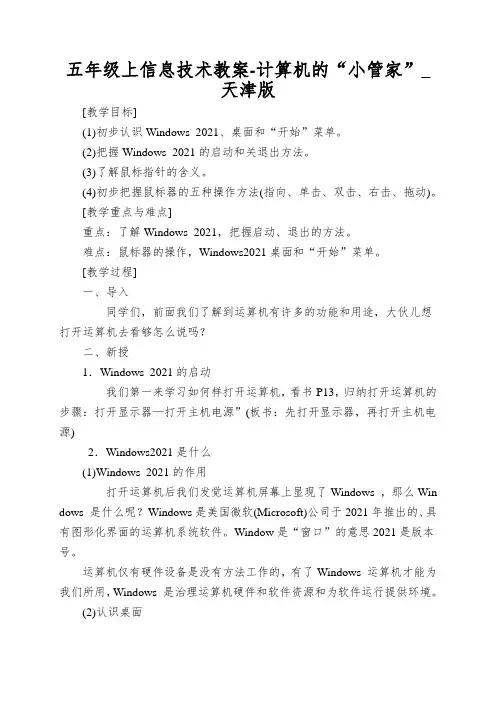 五年级上信息技术教案-计算机的“小管家”_天津版

[教学目标]

(1)初步认识 Windows 2021、桌面和“开始”菜单。

(2)把握 Windows 2021 的启动和关退出方法。

(3)了解鼠标指针的含义。

(4)初步把握鼠标器的五种操作方法(指向、单击、双击、右击、拖动)。

[教学重点与难点]

重点：了解 Windows 2021，把握启动、退出的方法。

难点：鼠标器的操作，Windows2021 桌面和“开始”菜单。

[教学过程]

一、导入

同学们，前面我们了解到运算机有许多的功能和用途，大伙儿想打开运算机去看够怎么说吗？

二、新授

1．Windows 2021 的启动

我们第一来学习如何样打开运算机，看书 P13，归纳打开运算机的步骤：打开显示器—打开主机电源”(板书：先打开显示器，再打开主机电源)

2．Windows2021 是什么

(1)Windows 2021 的作用

打开运算机后我们发觉运算机屏幕上显现了 Windows ，那么 Windows 是什么呢？Windows 是美国微软(Microsoft)公司于 2021 年推出的、具有图形化界面的运算机系统软件。Window 是“窗口”的意思 2021 是版本号。

运算机仅有硬件设备是没有方法工作的，有了 Windows 运算机才能为我们所用，Windows 是治理运算机硬件和软件资源和为软件运行提供环境。

(2)认识桌面